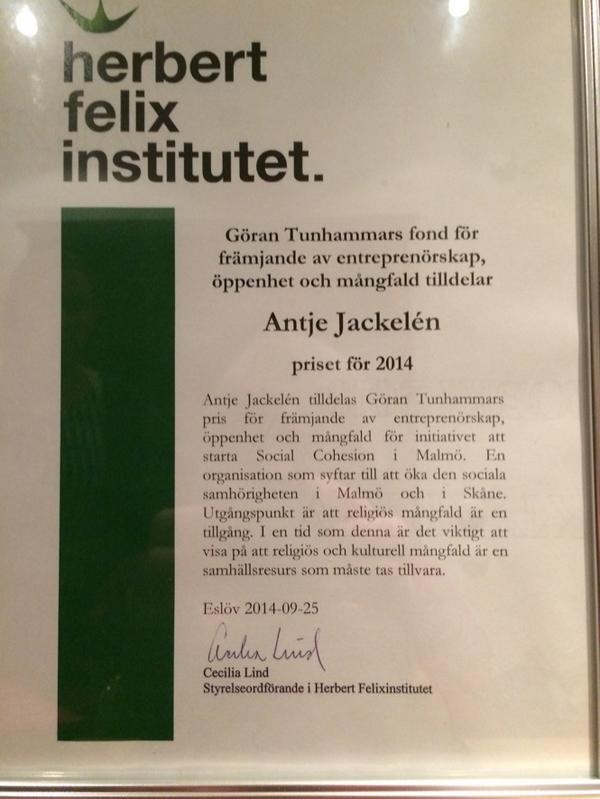 herbert felix institutet.

Göran Tunhammars fond för främjande av entreprenörskap, öppenhet och mångfald tilldelar

Antje Jackelén

priset för 2014

Antje Jackelén tilldelas Göran Tunhammars pris för främjande av entreprenörskap, öppenhet och mångfald för initiativet att starta Social Cohesion i Malmö. En organisation som syftar till att öka den sociala samhörigheten i Malmö och i Skåne. Utgångspunkt är att religiös mångfald är en tillgång. I en tid som denna är det viktigt att visa på att religiös och kulturell mångfald är en samhällsresurs som måste tas tillvara.

Eslöv 2014-09-25

Cecilia Lind

Cecilia Lind
Styrelseordförande i Herbert Felixinstitutet